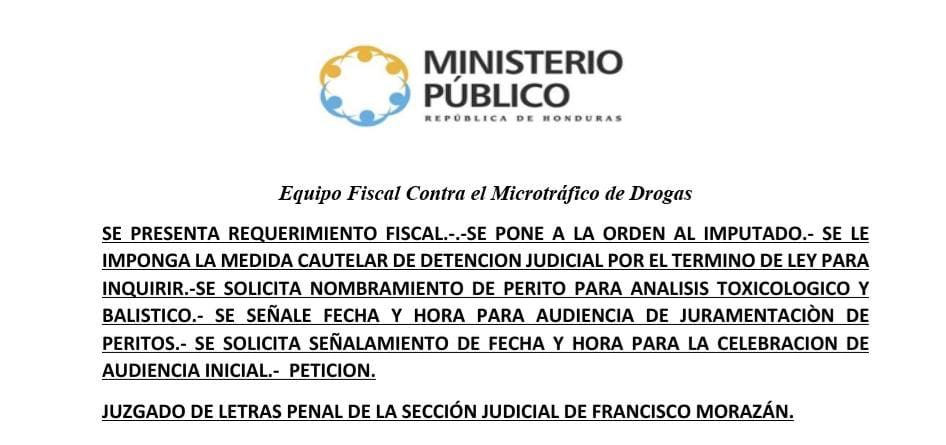 MINISTERIO
PÚBLICO
REPÚBLICA DE HONDURAS

Equipo Fiscal Contra el Microtráfico de Drogas

SE PRESENTA REQUERIMIENTO FISCAL.-.-SE PONE A LA ORDEN AL IMPUTADO.- SE LE IMPONGA LA MEDIDA CAUTELAR DE DETENCION JUDICIAL POR EL TERMINO DE LEY PARA INQUIRIR.-SE SOLICITA NOMBRAMIENTO DE PERITO PARA ANALISIS TOXICOLOGICO Y BALISTICO.- SE SEÑALE FECHA Y HORA PARA AUDIENCIA DE JURAMENTACIÒN DE PERITOS.- SE SOLICITA SEÑALAMIENTO DE FECHA Y HORA PARA LA CELEBRACION DE AUDIENCIA INICIAL.- PETICION.

JUZGADO DE LETRAS PENAL DE LA SECCIÓN JUDICIAL DE FRANCISCO MORAZÁN.